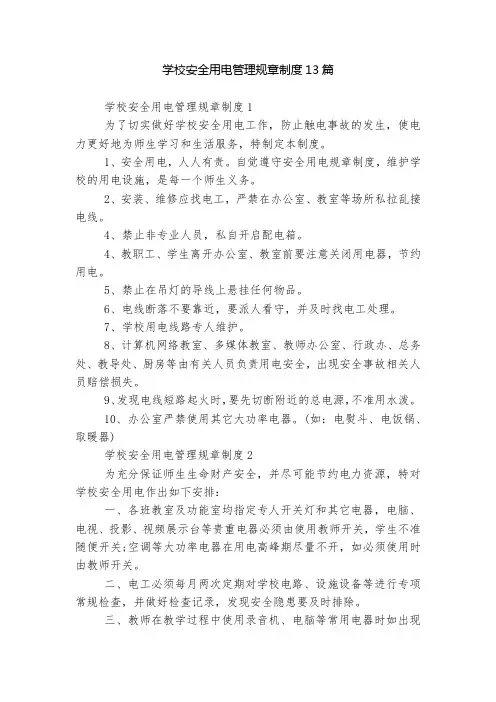 学校安全用电管理规章制度13篇

学校安全用电管理规章制度1

为了切实做好学校安全用电工作，防止触电事故的发生，使电力更好地为师生学习和生活服务，特制定本制度。

1、安全用电，人人有责。自觉遵守安全用电规章制度，维护学校的用电设施，是每一个师生义务。

2、安装、维修应找电工，严禁在办公室、教室等场所私拉乱接电线。

4、禁止非专业人员，私自开启配电箱。

4、教职工、学生离开办公室、教室前要注意关闭用电器，节约用电。

5、禁止在吊灯的导线上悬挂任何物品。

6、电线断落不要靠近，要派人看守，并及时找电工处理。

7、学校用电线路专人维护。

8、计算机网络教室、多媒体教室、教师办公室、行政办、总务处、教导处、厨房等由有关人员负责用电安全，出现安全事故相关人员赔偿损失。

9、发现电线短路起火时，要先切断附近的总电源，不准用水泼。

10、办公室严禁使用其它大功率电器。(如：电熨斗、电饭锅、取暖器)

学校安全用电管理规章制度2

为充分保证师生生命财产安全，并尽可能节约电力资源，特对学校安全用电作出如下安排：

一、各班教室及功能室均指定专人开关灯和其它电器，电脑、电视、投影、视频展示台等贵重电器必须由使用教师开关，学生不准随便开关;空调等大功率电器在用电高峰期尽量不开，如必须使用时由教师开关。

二、电工必须每月两次定期对学校电路、设施设备等进行专项常规检查，并做好检查记录，发现安全隐患要及时排除。

三、教师在教学过程中使用录音机、电脑等常用电器时如出现